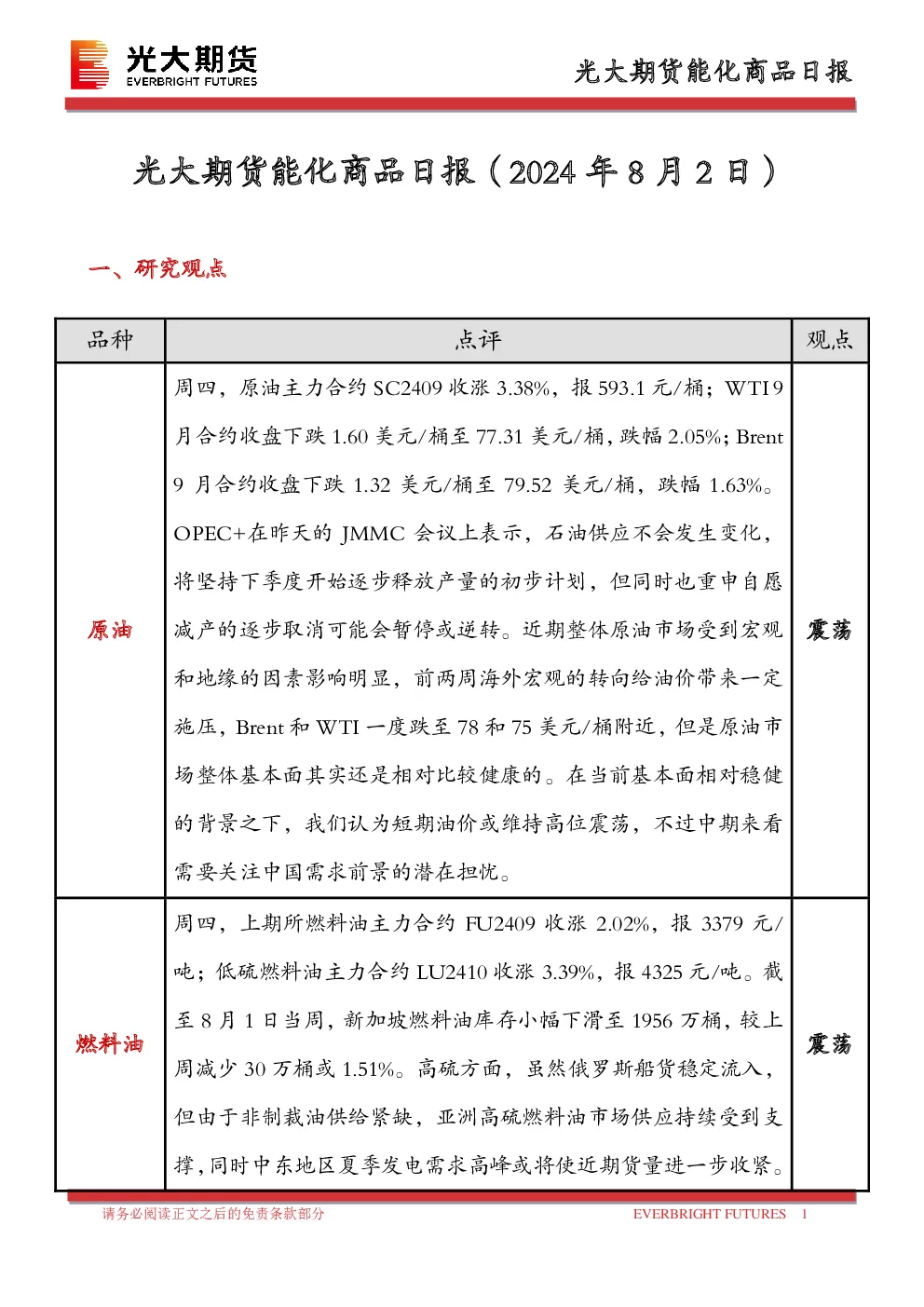 光大期货
EVERBRIGHT FUTURES

光大期货能化商品日报

光大期货能化商品日报（2024年8月2日）

一、研究观点

| 品种 | 点评 | 观点 |
|---|---|---|
| 原油 | 周四，原油主力合约SC2409收涨3.38%，报593.1元/桶；WTI 9月合约收盘下跌1.60美元/桶至77.31美元/桶，跌幅2.05%；Brent 9月合约收盘下跌1.32美元/桶至79.52美元/桶，跌幅1.63%。OPEC+在昨天的JMMC会议上表示，石油供应不会发生变化，将坚持下季度开始逐步释放产量的初步计划，但同时也重申自愿减产的逐步取消可能会暂停或逆转。近期整体原油市场受到宏观和地缘的因素影响明显，前两周海外宏观的转向给油价带来一定施压，Brent和WTI一度跌至78和75美元/桶附近，但是原油市场整体基本面其实还是相对比较健康的。在当前基本面相对稳健的背景之下，我们认为短期油价或维持高位震荡，不过中期来看需要关注中国需求前景的潜在担忧。 | 震荡 |
| 燃料油 | 周四，上期所燃料油主力合约FU2409收涨2.02%，报3379元/吨；低硫燃料油主力合约LU2410收涨3.39%，报4325元/吨。截至8月1日当周，新加坡燃料油库存小幅下滑至1956万桶，较上周减少30万桶或1.51%。高硫方面，虽然俄罗斯船货稳定流入，但由于非制裁油供给紧缺，亚洲高硫燃料油市场供应持续受到支撑，同时中东地区夏季发电需求高峰或将使近期货量进一步收紧。 | 震荡 |

请务必阅读正文之后的免责条款部分 EVERBRIGHT FUTURES 1